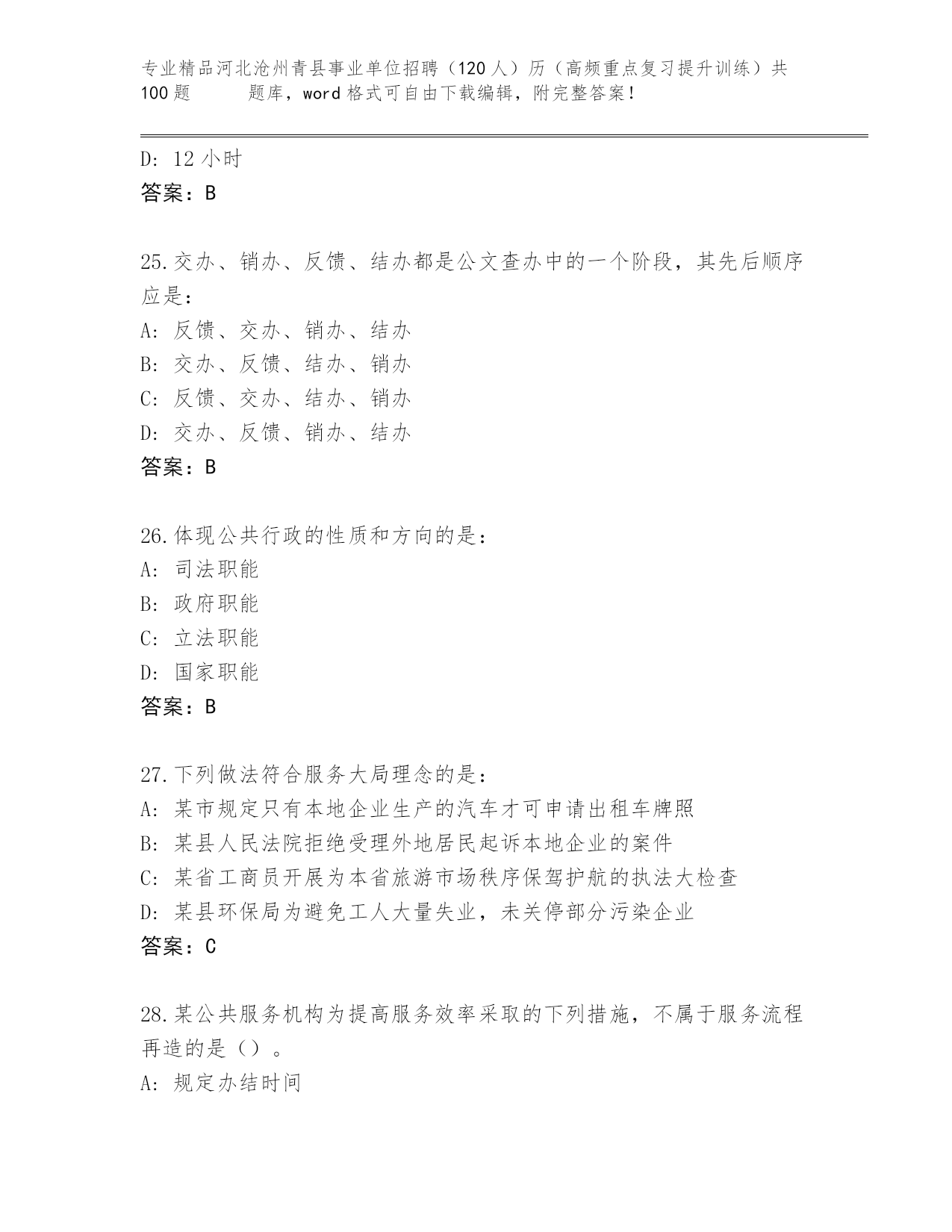 专业精品河北沧州青县事业单位招聘（120人）历（高频重点复习提升训练）共100题　　题库，word格式可自由下载编辑，附完整答案！

D: 12小时
答案：B

25.交办、销办、反馈、结办都是公文查办中的一个阶段，其先后顺序应是：
A: 反馈、交办、销办、结办
B: 交办、反馈、结办、销办
C: 反馈、交办、结办、销办
D: 交办、反馈、销办、结办
答案：B

26.体现公共行政的性质和方向的是：
A: 司法职能
B: 政府职能
C: 立法职能
D: 国家职能
答案：B

27.下列做法符合服务大局理念的是：
A: 某市规定只有本地企业生产的汽车才可申请出租车牌照
B: 某县人民法院拒绝受理外地居民起诉本地企业的案件
C: 某省工商员开展为本省旅游市场秩序保驾护航的执法大检查
D: 某县环保局为避免工人大量失业，未关停部分污染企业
答案：C

28.某公共服务机构为提高服务效率采取的下列措施，不属于服务流程再造的是（）。
A: 规定办结时间